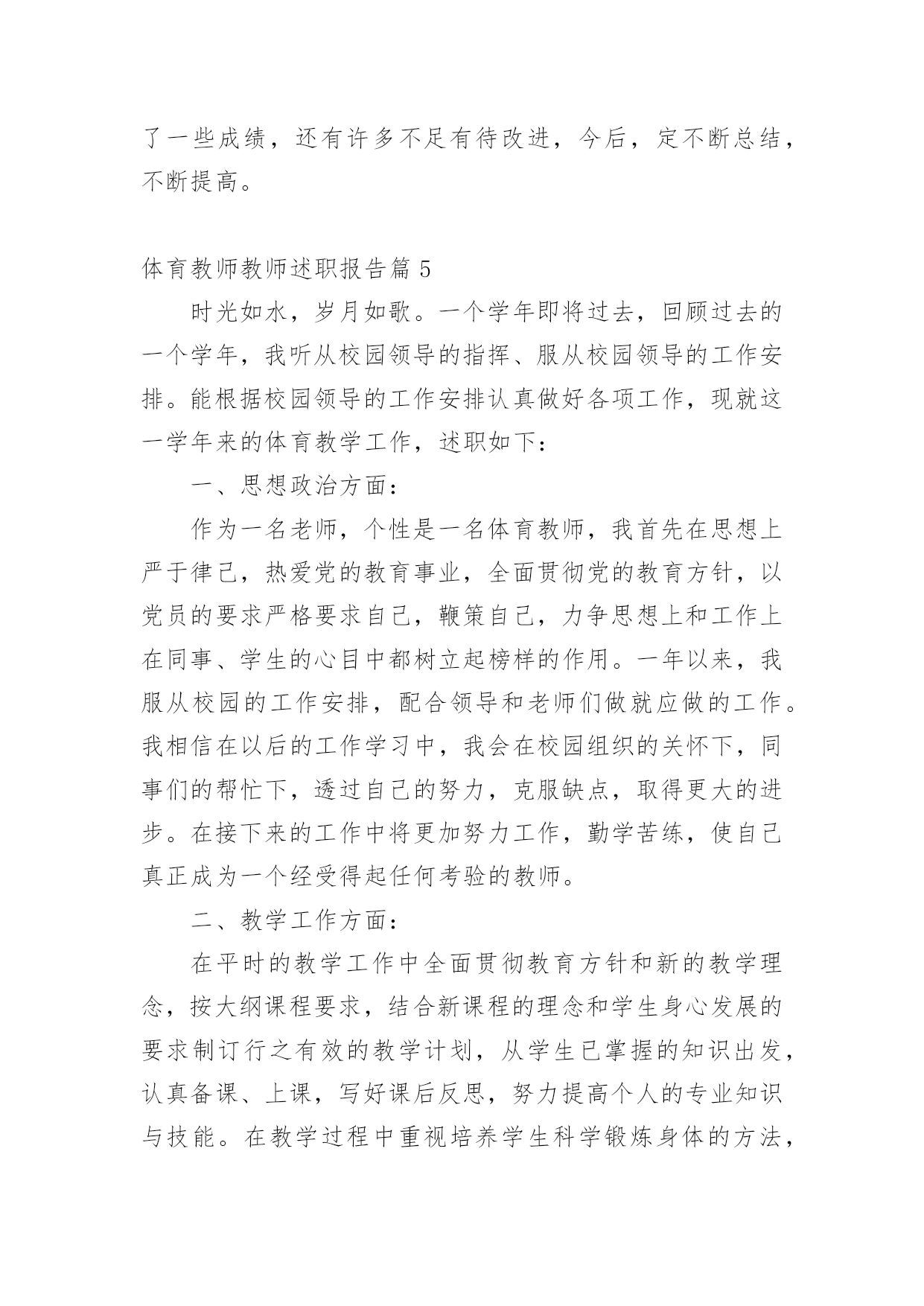 了一些成绩，还有许多不足有待改进，今后，定不断总结，不断提高。

体育教师教师述职报告篇 5

时光如水，岁月如歌。一个学年即将过去，回顾过去的一个学年，我听从校园领导的指挥、服从校园领导的工作安排。能根据校园领导的工作安排认真做好各项工作，现就这一学年来的体育教学工作，述职如下：

一、思想政治方面：

作为一名老师，个性是一名体育教师，我首先在思想上严于律己，热爱党的教育事业，全面贯彻党的教育方针，以党员的要求严格要求自己，鞭策自己，力争思想上和工作上在同事、学生的心目中都树立起榜样的作用。一年以来，我服从校园的工作安排，配合领导和老师们做就应做的工作。我相信在以后的工作学习中，我会在校园组织的关怀下，同事们的帮忙下，透过自己的努力，克服缺点，取得更大的进步。在接下来的工作中将更加努力工作，勤学苦练，使自己真正成为一个经受得起任何考验的教师。

二、教学工作方面：

在平时的教学工作中全面贯彻教育方针和新的教学理念，按大纲课程要求，结合新课程的理念和学生身心发展的要求制订行之有效的教学计划，从学生已掌握的知识出发，认真备课、上课，写好课后反思，努力提高个人的专业知识与技能。在教学过程中重视培养学生科学锻炼身体的方法，